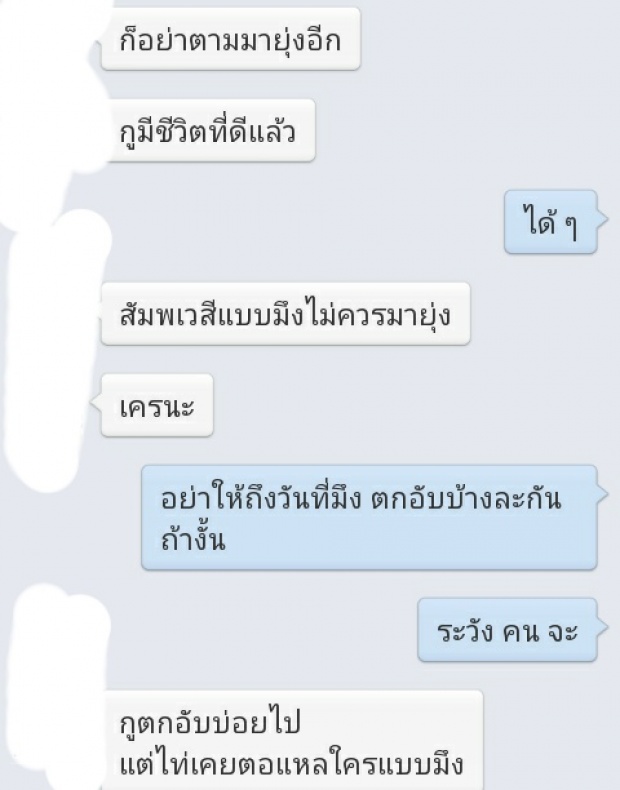 ก็อย่าตามมายุ่งอีก

กูมีชีวิตที่ดีแล้ว

ได้ ๆ

สัมพเวสีแบบมึงไม่ควรมายุ่ง

เครนะ

อย่าให้ถึงวันที่มึง ตกอับบ้างละกัน ถ้างั้น

ระวัง คน จะ

กูตกอับบ่อยไป
แต่ไท่เคยตอแหลใครแบบมึง